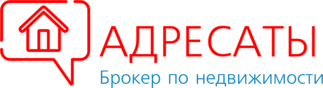 АДРЕСАТЫ
Брокер по недвижимости